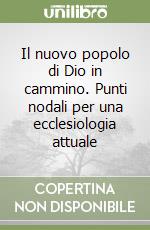 unilibro

Il nuovo popolo di Dio in cammino. Punti nodali per una ecclesiologia attuale

COPERTINA NON DISPONIBILE